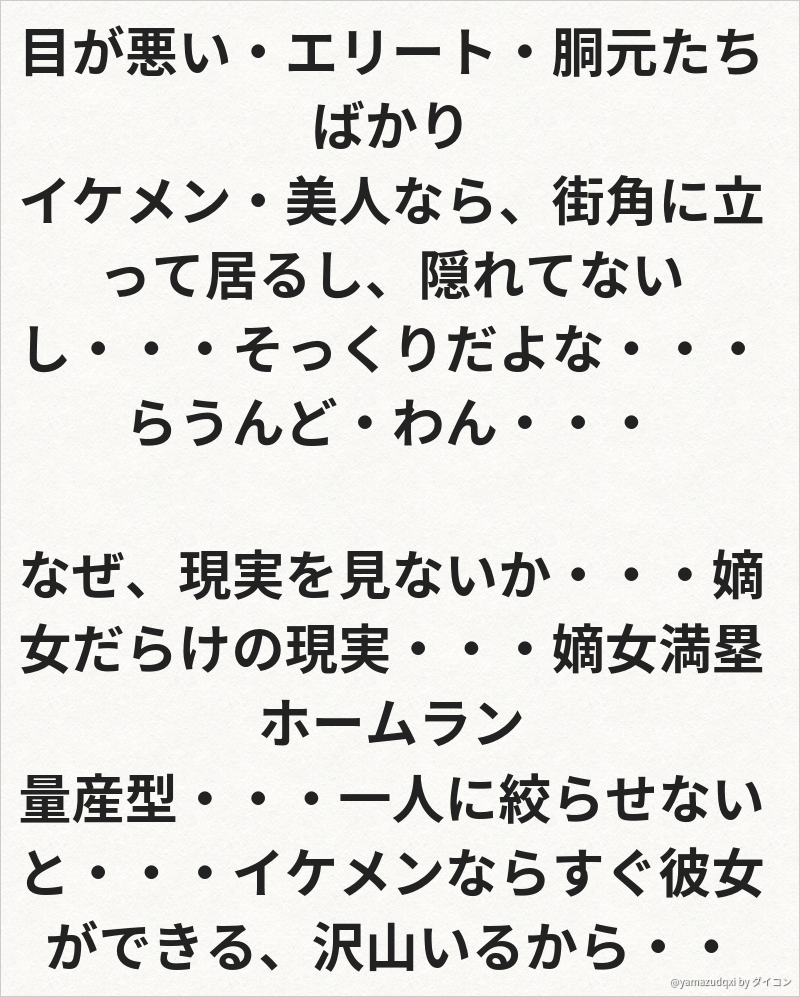 目が悪い・エリート・胴元たちばかり
イケメン・美人なら、街角に立って居るし、隠れてないし・・・そっくりだよな・・・らうんど・わん・・・

なぜ、現実を見ないか・・・嫡女だらけの現実・・・嫡女満塁ホームラン
量産型・・・一人に絞らせないと・・・イケメンならすぐ彼女ができる、沢山いるから・・

@yamazudqxi by ダイコン